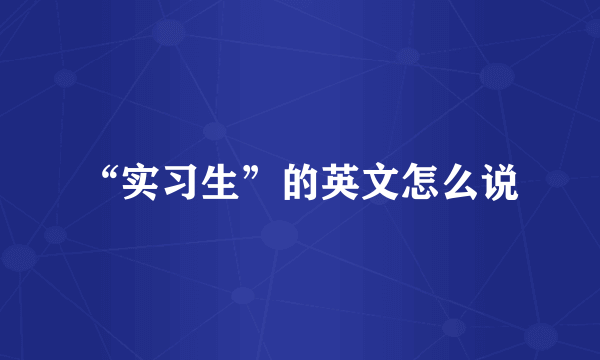 “实习生”的英文怎么说